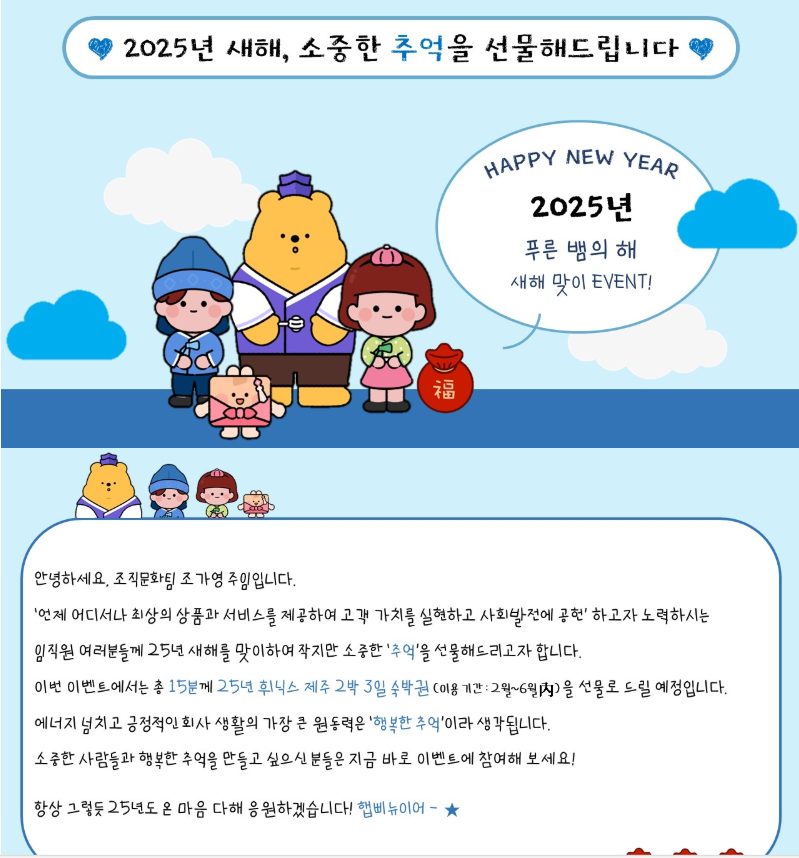 2025년 새해, 소중한 추억을 선물해드립니다

HAPPY NEW YEAR
2025년
푸른 뱀의 해
새해 맞이 EVENT!

福

안녕하세요, 조직문화팀 조가영 주임입니다.

'언제 어디서나 최상의 상품과 서비스를 제공하여 고객 가치를 실현하고 사회발전에 공헌' 하고자 노력하시는

임직원 여러분들께 25년 새해를 맞이하여 작지만 소중한 '추억'을 선물해드리고자 합니다.

이번 이벤트에서는 총 15분께 25년 휘닉스 제주 2박 3일 숙박권 (이용 기간 : 2월~6월內) 을 선물로 드릴 예정입니다.

에너지 넘치고 긍정적인 회사 생활의 가장 큰 원동력은 '행복한 추억'이라 생각됩니다.

소중한 사람들과 행복한 추억을 만들고 싶으신 분들은 지금 바로 이벤트에 참여해 보세요!

항상 그렇듯 25년도 온 마음 다해 응원하겠습니다! 햅삐뉴이어 - ★